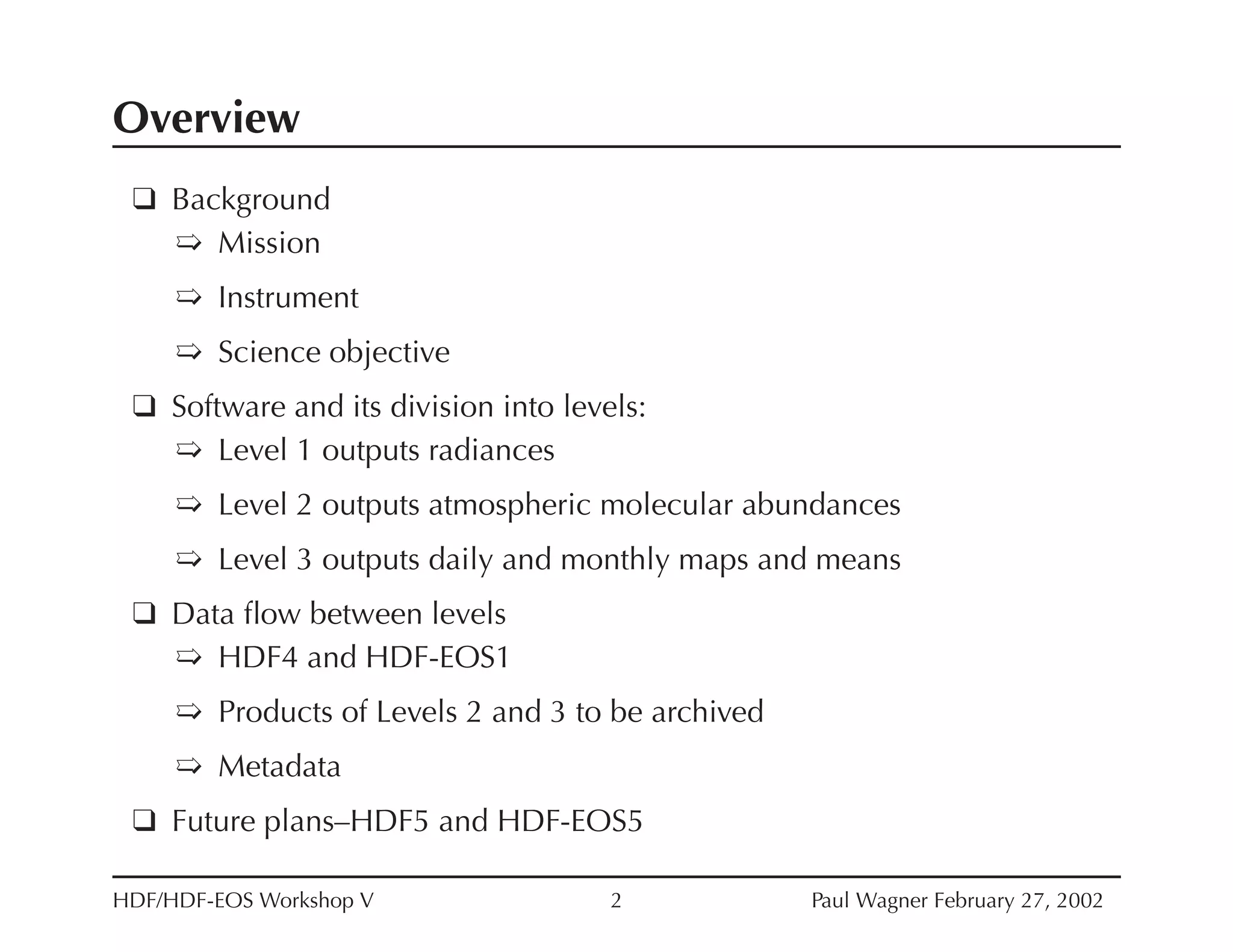 Overview

❑ Background
⇨ Mission
⇨ Instrument
⇨ Science objective

❑ Software and its division into levels:
⇨ Level 1 outputs radiances
⇨ Level 2 outputs atmospheric molecular abundances
⇨ Level 3 outputs daily and monthly maps and means

❑ Data flow between levels
⇨ HDF4 and HDF-EOS1
⇨ Products of Levels 2 and 3 to be archived
⇨ Metadata

❑ Future plans–HDF5 and HDF-EOS5

HDF/HDF-EOS Workshop V 2 Paul Wagner February 27, 2002